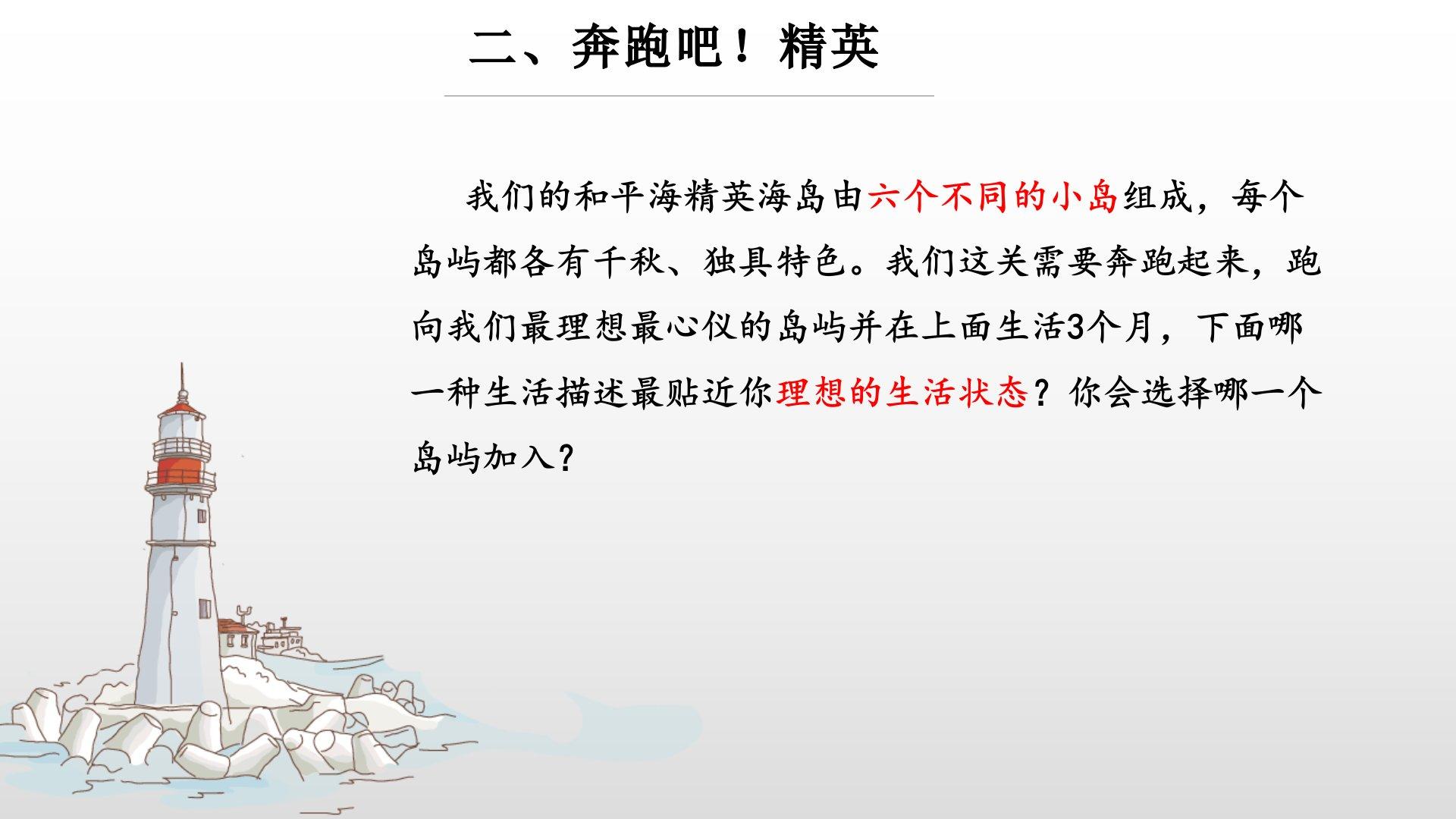 二、奔跑吧！精英

我们的和平海精英海岛由六个不同的小岛组成，每个岛屿都各有千秋、独具特色。我们这关需要奔跑起来，跑向我们最理想最心仪的岛屿并在上面生活3个月，下面哪一种生活描述最贴近你理想的生活状态？你会选择哪一个岛屿加入？